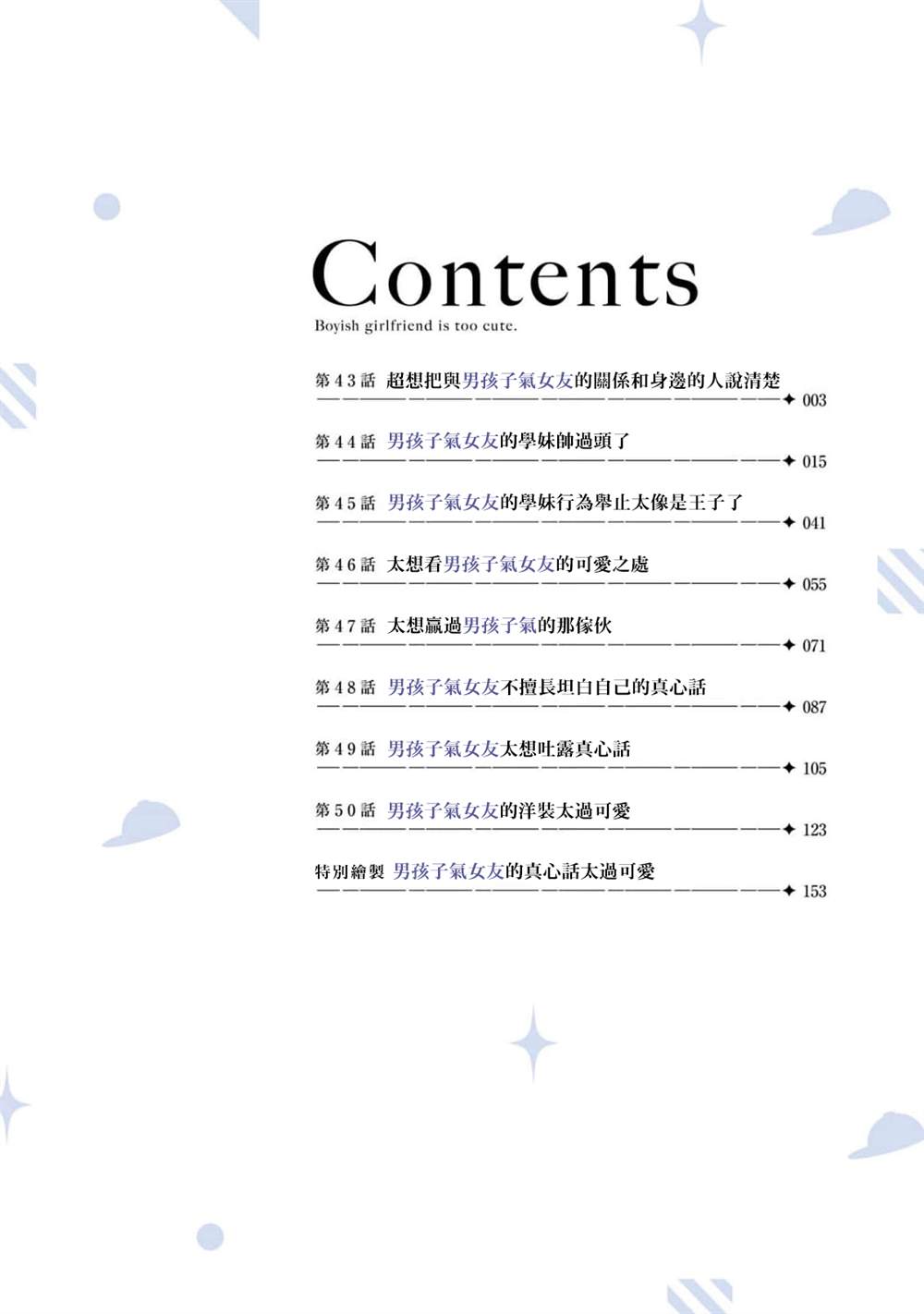 Contents
Boyish girlfriend is too cute.

第43話 超想把與男孩子氣女友的關係和身邊的人說清楚 003

第44話 男孩子氣女友的學妹帥過頭了 015

第45話 男孩子氣女友的學妹行為舉止太像是王子了 041

第46話 太想看男孩子氣女友的可愛之處 055

第47話 太想贏過男孩子氣的那傢伙 071

第48話 男孩子氣女友不擅長坦白自己的真心話 087

第49話 男孩子氣女友太想吐露真心話 105

第50話 男孩子氣女友的洋裝太過可愛 123

特別繪製 男孩子氣女友的真心話太過可愛 153